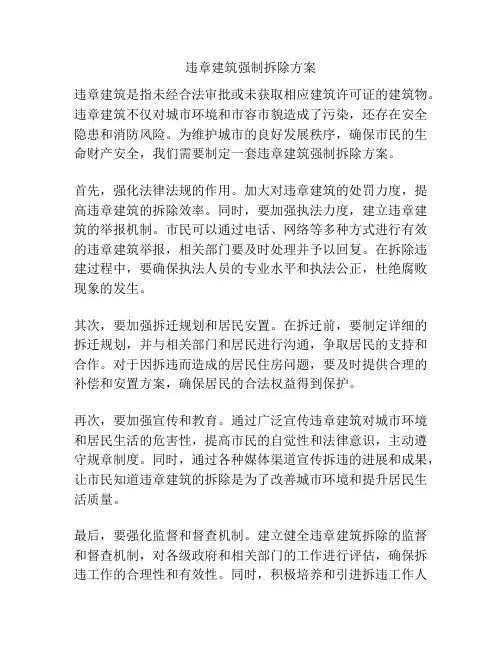 违章建筑强制拆除方案

违章建筑是指未经合法审批或未获取相应建筑许可证的建筑物。违章建筑不仅对城市环境和市容市貌造成了污染，还存在安全隐患和消防风险。为维护城市的良好发展秩序，确保市民的生命财产安全，我们需要制定一套违章建筑强制拆除方案。

首先，强化法律法规的作用。加大对违章建筑的处罚力度，提高违章建筑的拆除效率。同时，要加强执法力度，建立违章建筑的举报机制。市民可以通过电话、网络等多种方式进行有效的违章建筑举报，相关部门要及时处理并予以回复。在拆除违建过程中，要确保执法人员的专业水平和执法公正，杜绝腐败现象的发生。

其次，要加强拆迁规划和居民安置。在拆迁前，要制定详细的拆迁规划，并与相关部门和居民进行沟通，争取居民的支持和合作。对于因拆违而造成的居民住房问题，要及时提供合理的补偿和安置方案，确保居民的合法权益得到保护。

再次，要加强宣传和教育。通过广泛宣传违章建筑对城市环境和居民生活的危害性，提高市民的自觉性和法律意识，主动遵守规章制度。同时，通过各种媒体渠道宣传拆违的进展和成果，让市民知道违章建筑的拆除是为了改善城市环境和提升居民生活质量。

最后，要强化监督和督查机制。建立健全违章建筑拆除的监督和督查机制，对各级政府和相关部门的工作进行评估，确保拆违工作的合理性和有效性。同时，积极培养和引进拆违工作人